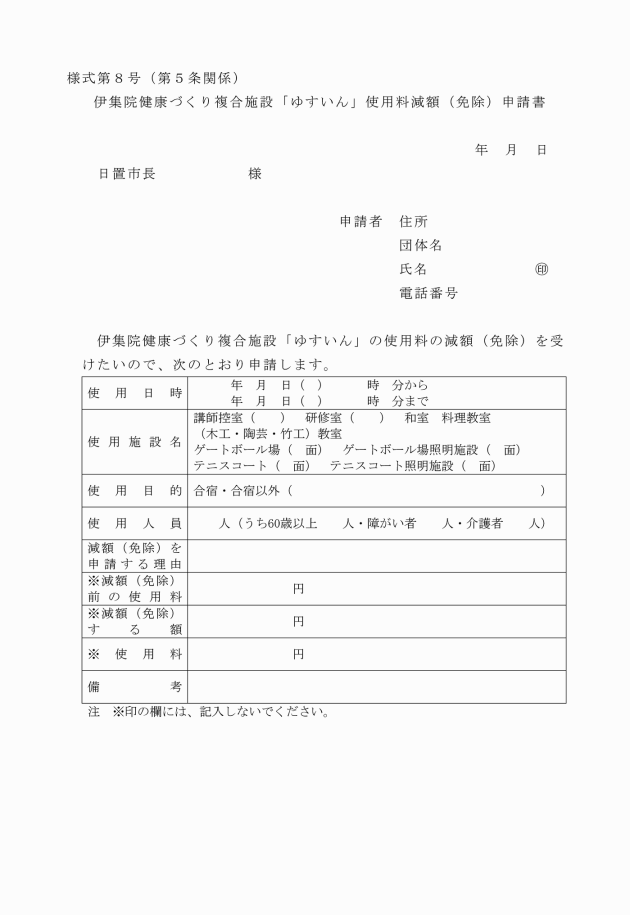 様式第８号（第５条関係）

伊集院健康づくり複合施設「ゆすいん」使用料減額（免除）申請書

年　月　日

日置市長　　　　　　様

申請者　住所
団体名
氏名　　　　　　　㊞
電話番号

伊集院健康づくり複合施設「ゆすいん」の使用料の減額（免除）を受けたいので、次のとおり申請します。

| 使用日時 | 年　月　日（　）　　時　分から<br>年　月　日（　）　　時　分まで |
|---|---|
| 使用施設名 | 講師控室（　）　研修室（　）　和室　料理教室<br>（木工・陶芸・竹工）教室<br>ゲートボール場（　面）　ゲートボール場照明施設（　面）<br>テニスコート（　面）　テニスコート照明施設（　面） |
| 使用目的 | 合宿・合宿以外（　　　　　　　　　　　　　） |
| 使用人員 | 人（うち60歳以上　　人・障がい者　　人・介護者　　人） |
| 減額（免除）を申請する理由 | |
| ※減額（免除）前の使用料 | 円 |
| ※減額（免除）する額 | 円 |
| ※使用料 | 円 |
| 備考 | |

注　※印の欄には、記入しないでください。